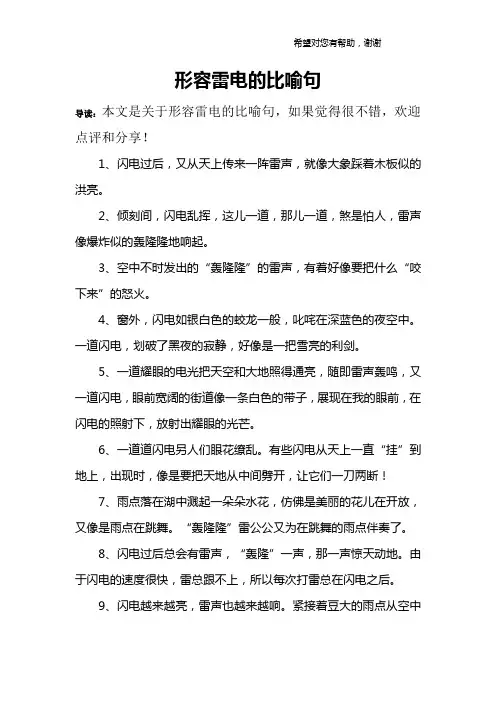 希望对您有帮助，谢谢

形容雷电的比喻句

导读：本文是关于形容雷电的比喻句，如果觉得很不错，欢迎点评和分享！

1、闪电过后，又从天上传来一阵雷声，就像大象踩着木板似的洪亮。

2、倾刻间，闪电乱挥，这儿一道，那儿一道，煞是怕人，雷声像爆炸似的轰隆隆地响起。

3、空中不时发出的“轰隆隆”的雷声，有着好像要把什么“咬下来”的怒火。

4、窗外，闪电如银白色的蛟龙一般，叱咤在深蓝色的夜空中。一道闪电，划破了黑夜的寂静，好像是一把雪亮的利剑。

5、一道耀眼的电光把天空和大地照得通亮，随即雷声轰鸣，又一道闪电，眼前宽阔的街道像一条白色的带子，展现在我的眼前，在闪电的照射下，放射出耀眼的光芒。

6、一道道闪电另人们眼花缭乱。有些闪电从天上一直“挂”到地上，出现时，像是要把天地从中间劈开，让它们一刀两断！

7、雨点落在湖中溅起一朵朵水花，仿佛是美丽的花儿在开放，又像是雨点在跳舞。“轰隆隆”雷公公又为在跳舞的雨点伴奏了。

8、闪电过后总会有雷声，“轰隆”一声，那一声惊天动地。由于闪电的速度很快，雷总跟不上，所以每次打雷总在闪电之后。

9、闪电越来越亮，雷声也越来越响。紧接着豆大的雨点从空中